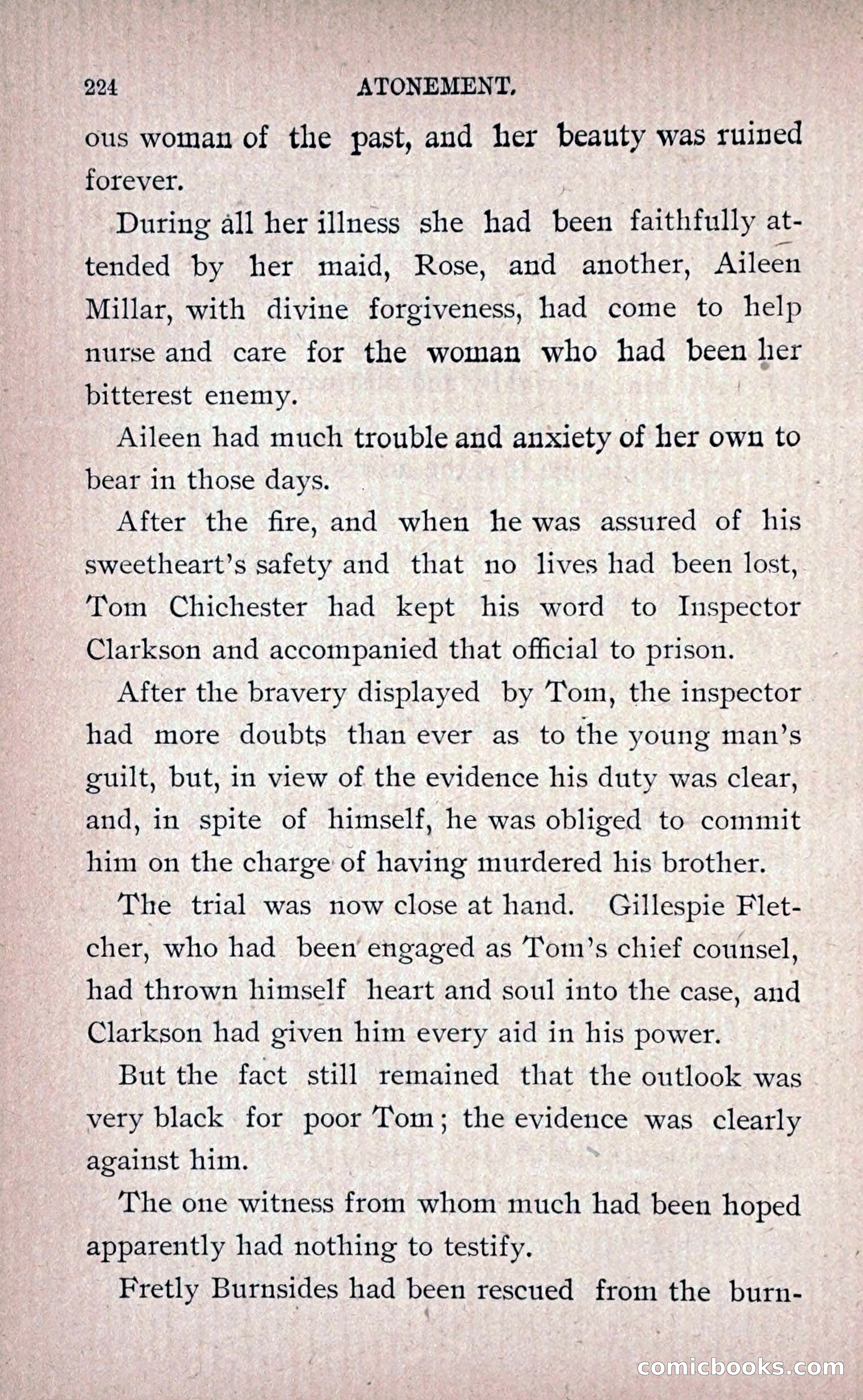 224 ATONEMENT.

ous woman of the past, and her beauty was ruined forever.

During all her illness she had been faithfully attended by her maid, Rose, and another, Aileen Millar, with divine forgiveness, had come to help nurse and care for the woman who had been her bitterest enemy.

Aileen had much trouble and anxiety of her own to bear in those days.

After the fire, and when he was assured of his sweetheart's safety and that no lives had been lost, Tom Chichester had kept his word to Inspector Clarkson and accompanied that official to prison.

After the bravery displayed by Tom, the inspector had more doubts than ever as to the young man's guilt, but, in view of the evidence his duty was clear, and, in spite of himself, he was obliged to commit him on the charge of having murdered his brother.

The trial was now close at hand. Gillespie Fletcher, who had been engaged as Tom's chief counsel, had thrown himself heart and soul into the case, and Clarkson had given him every aid in his power.

But the fact still remained that the outlook was very black for poor Tom; the evidence was clearly against him.

The one witness from whom much had been hoped apparently had nothing to testify.

Fretly Burnsides had been rescued from the burn-

comicbooks.com